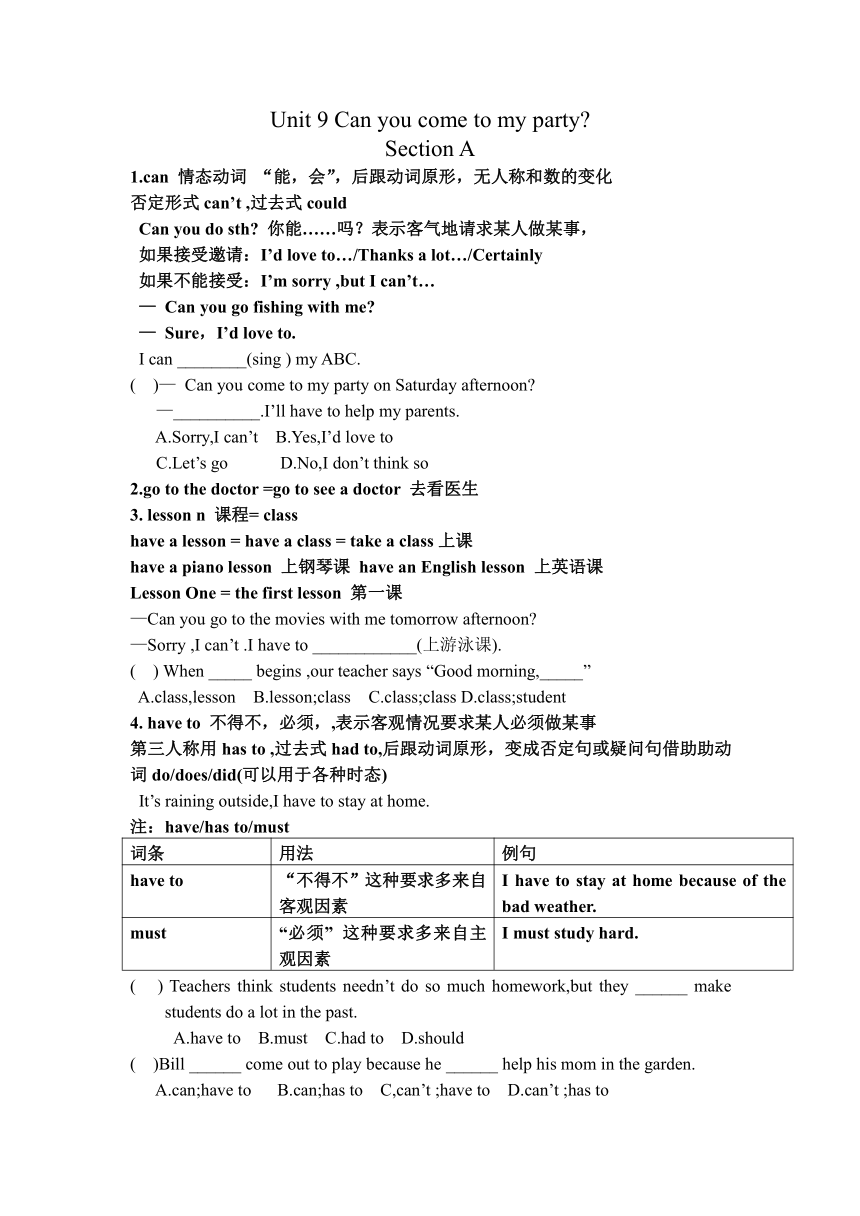 Unit 9 Can you come to my party?
Section A

1.can 情态动词 “能，会”，后跟动词原形，无人称和数的变化
否定形式 can’t ,过去式 could
Can you do sth? 你能……吗？表示客气地请求某人做某事，
如果接受邀请：I’d love to…/Thanks a lot…/Certainly
如果不能接受：I’m sorry ,but I can’t…
— Can you go fishing with me?
— Sure，I’d love to.
I can ________(sing ) my ABC.
( )— Can you come to my party on Saturday afternoon?
—__________.I’ll have to help my parents.
A.Sorry,I can’t B.Yes,I’d love to
C.Let’s go D.No,I don’t think so

2.go to the doctor =go to see a doctor 去看医生

3. lesson n 课程= class
have a lesson = have a class = take a class 上课
have a piano lesson 上钢琴课 have an English lesson 上英语课
Lesson One = the first lesson 第一课
—Can you go to the movies with me tomorrow afternoon?
—Sorry ,I can’t .I have to ____________(上游泳课).
( ) When _____ begins ,our teacher says “Good morning,_____”
A.class,lesson B.lesson;class C.class;class D.class;student

4. have to 不得不，必须，,表示客观情况要求某人必须做某事
第三人称用 has to ,过去式 had to,后跟动词原形，变成否定句或疑问句借助助动词 do/does/did(可以用于各种时态)
It’s raining outside,I have to stay at home.
注：have/has to/must

| 词条 | 用法 | 例句 |
|---|---|---|
| have to | “不得不”这种要求多来自客观因素 | I have to stay at home because of the bad weather. |
| must | “必须”这种要求多来自主观因素 | I must study hard. |

( ) Teachers think students needn’t do so much homework,but they ______ make students do a lot in the past.
A.have to B.must C.had to D.should
( )Bill ______ come out to play because he ______ help his mom in the garden.
A.can;have to B.can;has to C,can’t ;have to D.can’t ;has to